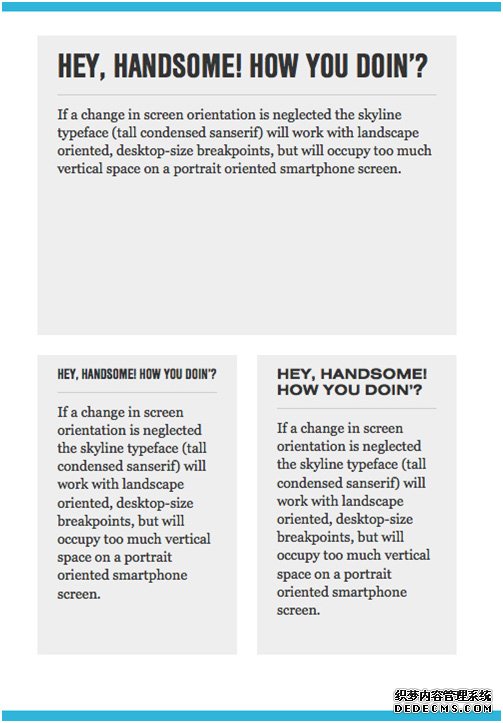 HEY, HANDSOME! HOW YOU DOIN'?

If a change in screen orientation is neglected the skyline typeface (tall condensed sanserif) will work with landscape oriented, desktop-size breakpoints, but will occupy too much vertical space on a portrait oriented smartphone screen.

HEY, HANDSOME! HOW YOU DOIN'?

If a change in screen orientation is neglected the skyline typeface (tall condensed sanserif) will work with landscape oriented, desktop-size breakpoints, but will occupy too much vertical space on a portrait oriented smartphone screen.

HEY, HANDSOME! HOW YOU DOIN'?

If a change in screen orientation is neglected the skyline typeface (tall condensed sanserif) will work with landscape oriented, desktop-size breakpoints, but will occupy too much vertical space on a portrait oriented smartphone screen.

织梦内容管理系统
DEDECMS.COM